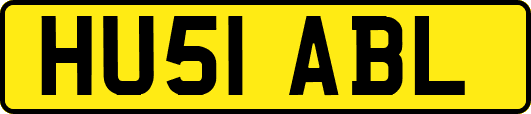 HU51 ABL